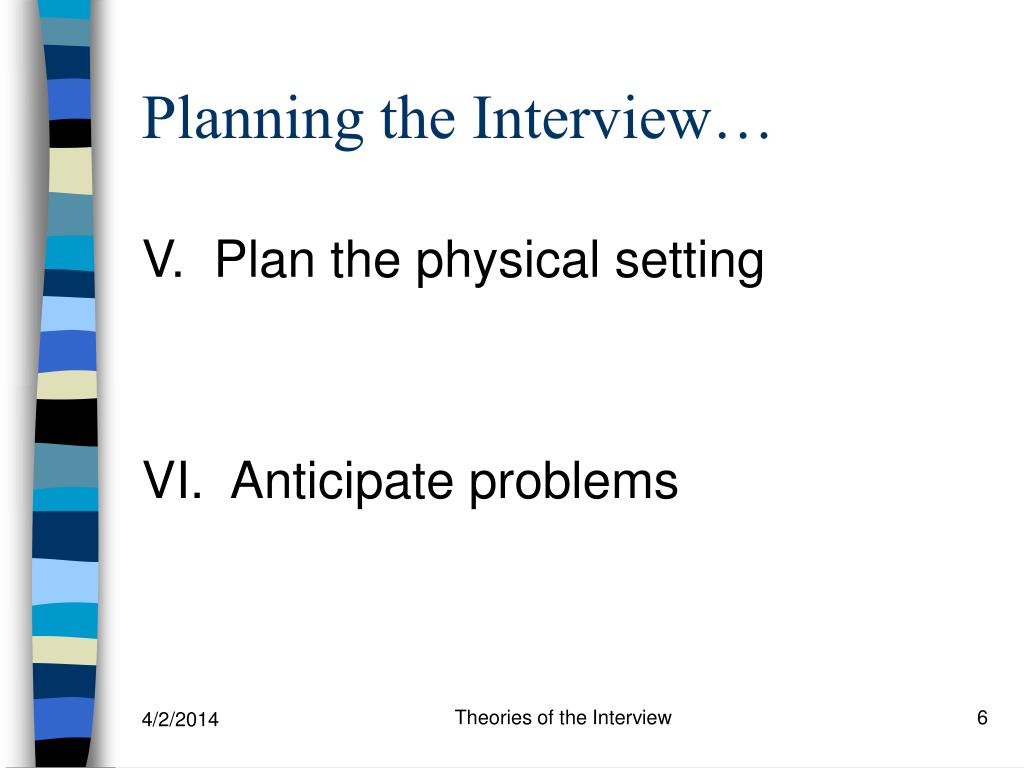 Planning the Interview…

V. Plan the physical setting

VI. Anticipate problems

4/2/2014

Theories of the Interview

6